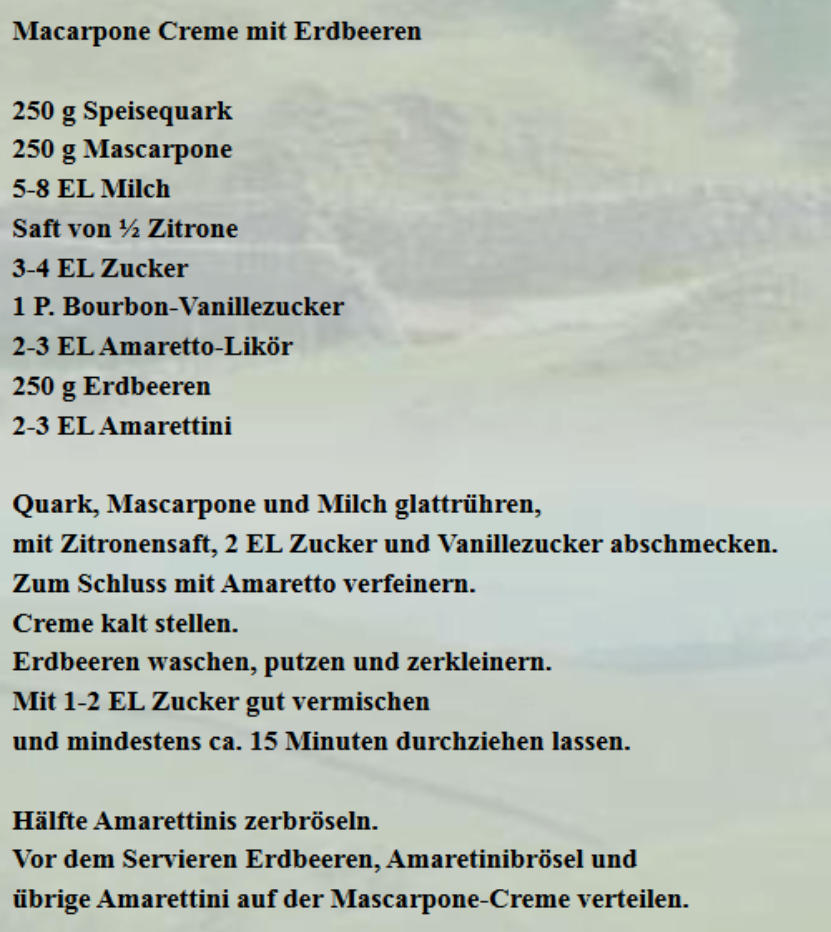 Macarpone Creme mit Erdbeeren

250 g Speisequark
250 g Mascarpone
5-8 EL Milch
Saft von ½ Zitrone
3-4 EL Zucker
1 P. Bourbon-Vanillezucker
2-3 EL Amaretto-Likör
250 g Erdbeeren
2-3 EL Amarettini

Quark, Mascarpone und Milch glattrühren,
mit Zitronensaft, 2 EL Zucker und Vanillezucker abschmecken.
Zum Schluss mit Amaretto verfeinern.
Creme kalt stellen.
Erdbeeren waschen, putzen und zerkleinern.
Mit 1-2 EL Zucker gut vermischen
und mindestens ca. 15 Minuten durchziehen lassen.

Hälfte Amarettinis zerbröseln.
Vor dem Servieren Erdbeeren, Amaretinibrösel und
übrige Amarettini auf der Mascarpone-Creme verteilen.